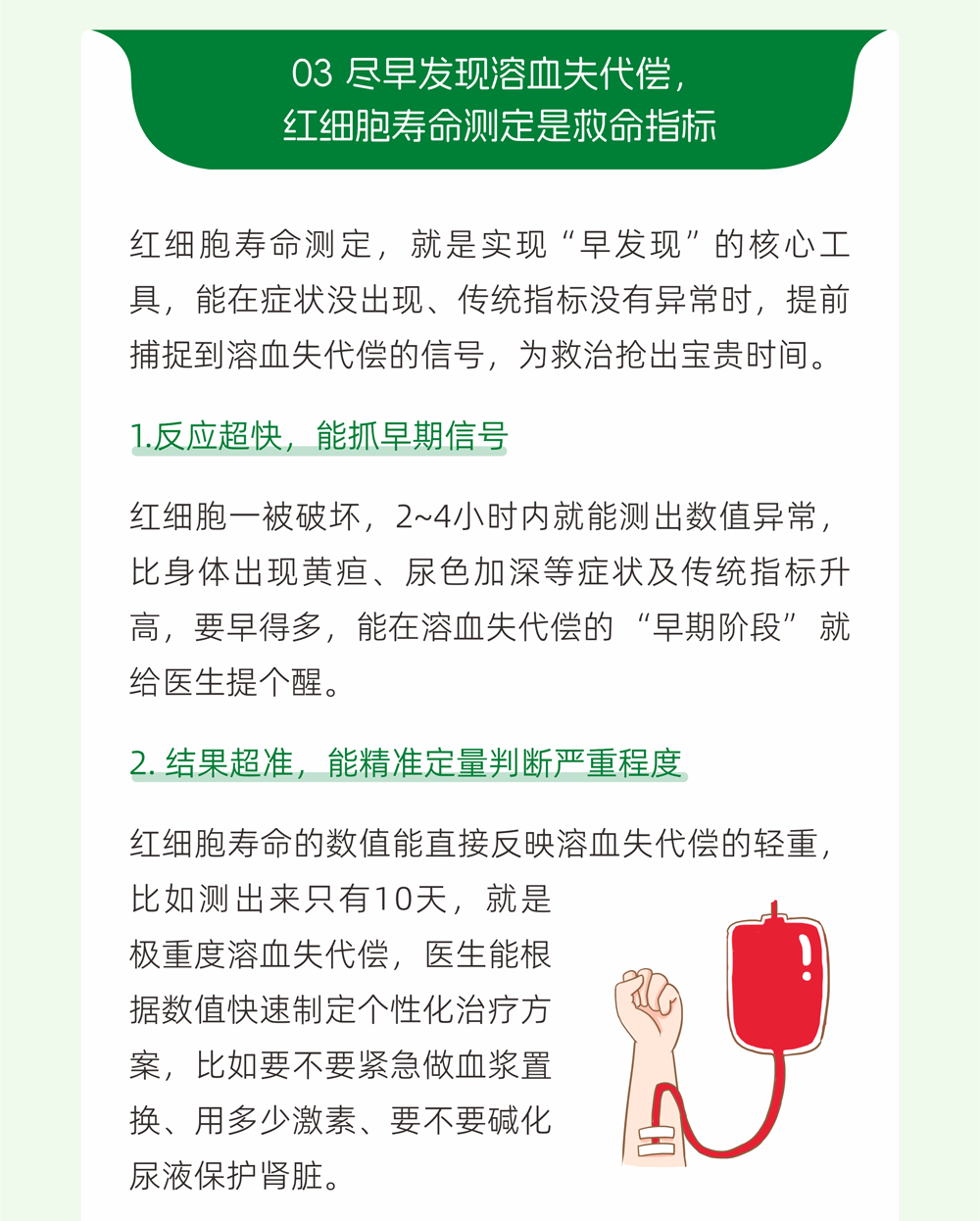 03 尽早发现溶血失代偿，
红细胞寿命测定是救命指标

红细胞寿命测定，就是实现“早发现”的核心工具，能在症状没出现、传统指标没有异常时，提前捕捉到溶血失代偿的信号，为救治抢出宝贵时间。

1.反应超快，能抓早期信号

红细胞一被破坏，2~4小时内就能测出数值异常，比身体出现黄疸、尿色加深等症状及传统指标升高，要早得多，能在溶血失代偿的“早期阶段”就给医生提个醒。

2. 结果超准，能精准定量判断严重程度

红细胞寿命的数值能直接反映溶血失代偿的轻重，比如测出来只有10天，就是极重度溶血失代偿，医生能根据数值快速制定个性化治疗方案，比如要不要紧急做血浆置换、用多少激素、要不要碱化尿液保护肾脏。